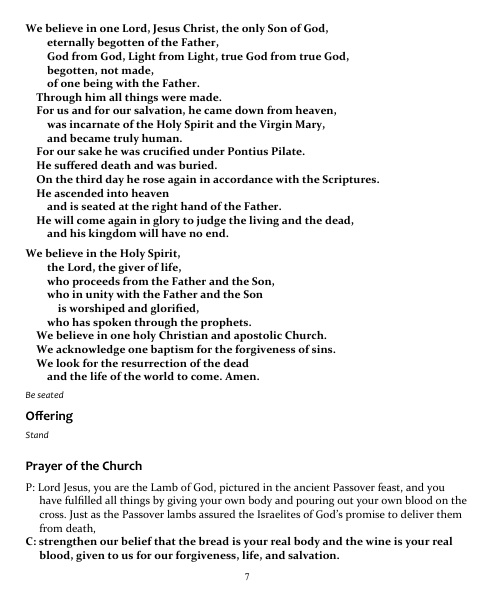 We believe in one Lord, Jesus Christ, the only Son of God,
eternally begotten of the Father,
God from God, Light from Light, true God from true God,
begotten, not made,
of one being with the Father.
Through him all things were made.
For us and for our salvation, he came down from heaven,
was incarnate of the Holy Spirit and the Virgin Mary,
and became truly human.
For our sake he was crucified under Pontius Pilate.
He suffered death and was buried.
On the third day he rose again in accordance with the Scriptures.
He ascended into heaven
and is seated at the right hand of the Father.
He will come again in glory to judge the living and the dead,
and his kingdom will have no end.

We believe in the Holy Spirit,
the Lord, the giver of life,
who proceeds from the Father and the Son,
who in unity with the Father and the Son
is worshiped and glorified,
who has spoken through the prophets.
We believe in one holy Christian and apostolic Church.
We acknowledge one baptism for the forgiveness of sins.
We look for the resurrection of the dead
and the life of the world to come. Amen.

Be seated

Offering

Stand

Prayer of the Church

P: Lord Jesus, you are the Lamb of God, pictured in the ancient Passover feast, and you have fulfilled all things by giving your own body and pouring out your own blood on the cross. Just as the Passover lambs assured the Israelites of God's promise to deliver them from death,
C: strengthen our belief that the bread is your real body and the wine is your real blood, given to us for our forgiveness, life, and salvation.

7